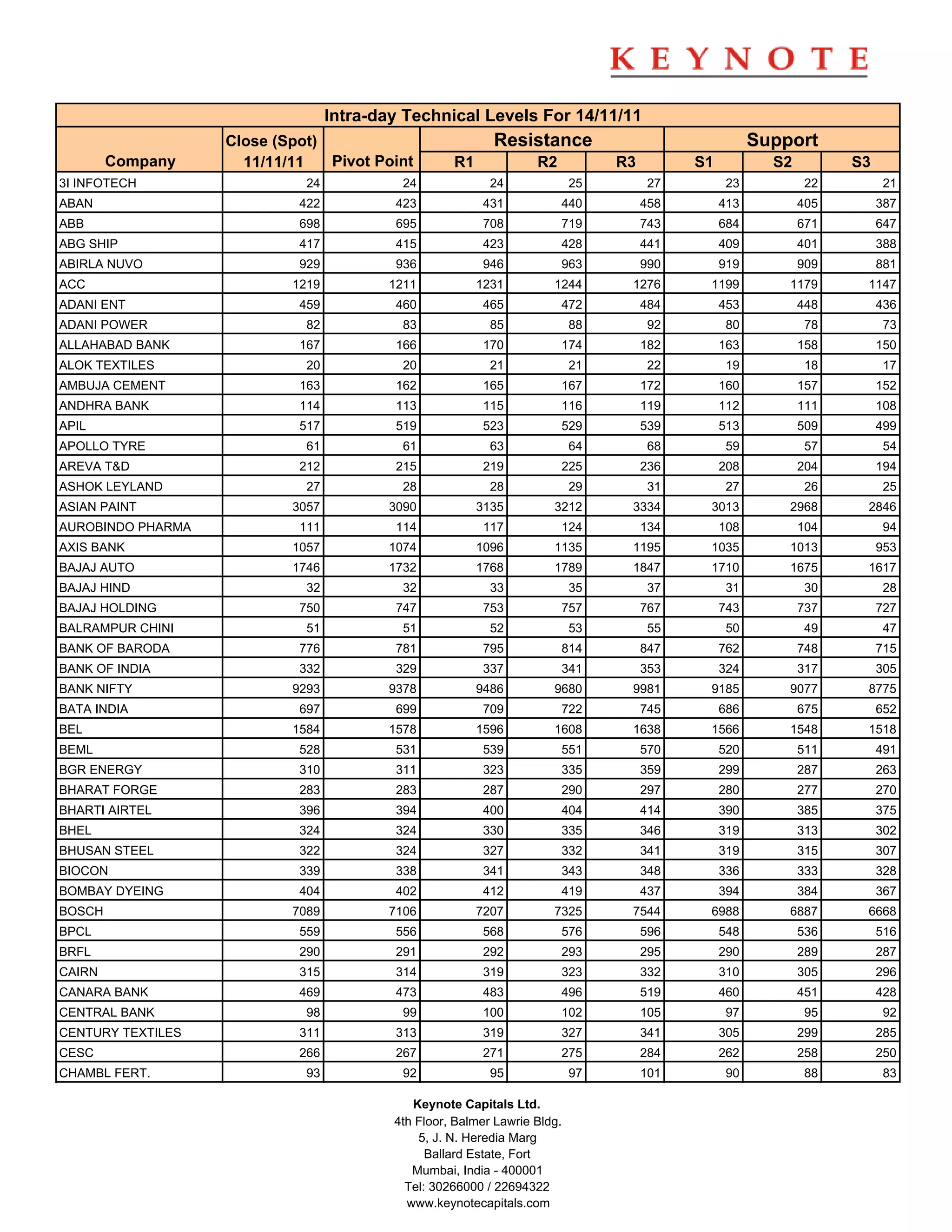 KEYNOTE

Intra-day Technical Levels For 14/11/11

| Company | Close (Spot) 11/11/11 | Pivot Point | Resistance R1 | Resistance R2 | Resistance R3 | Support S1 | Support S2 | Support S3 |
|---|---|---|---|---|---|---|---|---|
| 3I INFOTECH | 24 | 24 | 24 | 25 | 27 | 23 | 22 | 21 |
| ABAN | 422 | 423 | 431 | 440 | 458 | 413 | 405 | 387 |
| ABB | 698 | 695 | 708 | 719 | 743 | 684 | 671 | 647 |
| ABG SHIP | 417 | 415 | 423 | 428 | 441 | 409 | 401 | 388 |
| ABIRLA NUVO | 929 | 936 | 946 | 963 | 990 | 919 | 909 | 881 |
| ACC | 1219 | 1211 | 1231 | 1244 | 1276 | 1199 | 1179 | 1147 |
| ADANI ENT | 459 | 460 | 465 | 472 | 484 | 453 | 448 | 436 |
| ADANI POWER | 82 | 83 | 85 | 88 | 92 | 80 | 78 | 73 |
| ALLAHABAD BANK | 167 | 166 | 170 | 174 | 182 | 163 | 158 | 150 |
| ALOK TEXTILES | 20 | 20 | 21 | 21 | 22 | 19 | 18 | 17 |
| AMBUJA CEMENT | 163 | 162 | 165 | 167 | 172 | 160 | 157 | 152 |
| ANDHRA BANK | 114 | 113 | 115 | 116 | 119 | 112 | 111 | 108 |
| APIL | 517 | 519 | 523 | 529 | 539 | 513 | 509 | 499 |
| APOLLO TYRE | 61 | 61 | 63 | 64 | 68 | 59 | 57 | 54 |
| AREVA T&D | 212 | 215 | 219 | 225 | 236 | 208 | 204 | 194 |
| ASHOK LEYLAND | 27 | 28 | 28 | 29 | 31 | 27 | 26 | 25 |
| ASIAN PAINT | 3057 | 3090 | 3135 | 3212 | 3334 | 3013 | 2968 | 2846 |
| AUROBINDO PHARMA | 111 | 114 | 117 | 124 | 134 | 108 | 104 | 94 |
| AXIS BANK | 1057 | 1074 | 1096 | 1135 | 1195 | 1035 | 1013 | 953 |
| BAJAJ AUTO | 1746 | 1732 | 1768 | 1789 | 1847 | 1710 | 1675 | 1617 |
| BAJAJ HIND | 32 | 32 | 33 | 35 | 37 | 31 | 30 | 28 |
| BAJAJ HOLDING | 750 | 747 | 753 | 757 | 767 | 743 | 737 | 727 |
| BALRAMPUR CHINI | 51 | 51 | 52 | 53 | 55 | 50 | 49 | 47 |
| BANK OF BARODA | 776 | 781 | 795 | 814 | 847 | 762 | 748 | 715 |
| BANK OF INDIA | 332 | 329 | 337 | 341 | 353 | 324 | 317 | 305 |
| BANK NIFTY | 9293 | 9378 | 9486 | 9680 | 9981 | 9185 | 9077 | 8775 |
| BATA INDIA | 697 | 699 | 709 | 722 | 745 | 686 | 675 | 652 |
| BEL | 1584 | 1578 | 1596 | 1608 | 1638 | 1566 | 1548 | 1518 |
| BEML | 528 | 531 | 539 | 551 | 570 | 520 | 511 | 491 |
| BGR ENERGY | 310 | 311 | 323 | 335 | 359 | 299 | 287 | 263 |
| BHARAT FORGE | 283 | 283 | 287 | 290 | 297 | 280 | 277 | 270 |
| BHARTI AIRTEL | 396 | 394 | 400 | 404 | 414 | 390 | 385 | 375 |
| BHEL | 324 | 324 | 330 | 335 | 346 | 319 | 313 | 302 |
| BHUSAN STEEL | 322 | 324 | 327 | 332 | 341 | 319 | 315 | 307 |
| BIOCON | 339 | 338 | 341 | 343 | 348 | 336 | 333 | 328 |
| BOMBAY DYEING | 404 | 402 | 412 | 419 | 437 | 394 | 384 | 367 |
| BOSCH | 7089 | 7106 | 7207 | 7325 | 7544 | 6988 | 6887 | 6668 |
| BPCL | 559 | 556 | 568 | 576 | 596 | 548 | 536 | 516 |
| BRFL | 290 | 291 | 292 | 293 | 295 | 290 | 289 | 287 |
| CAIRN | 315 | 314 | 319 | 323 | 332 | 310 | 305 | 296 |
| CANARA BANK | 469 | 473 | 483 | 496 | 519 | 460 | 451 | 428 |
| CENTRAL BANK | 98 | 99 | 100 | 102 | 105 | 97 | 95 | 92 |
| CENTURY TEXTILES | 311 | 313 | 319 | 327 | 341 | 305 | 299 | 285 |
| CESC | 266 | 267 | 271 | 275 | 284 | 262 | 258 | 250 |
| CHAMBL FERT. | 93 | 92 | 95 | 97 | 101 | 90 | 88 | 83 |

Keynote Capitals Ltd.
4th Floor, Balmer Lawrie Bldg.
5, J. N. Heredia Marg
Ballard Estate, Fort
Mumbai, India - 400001
Tel: 30266000 / 22694322
www.keynotecapitals.com